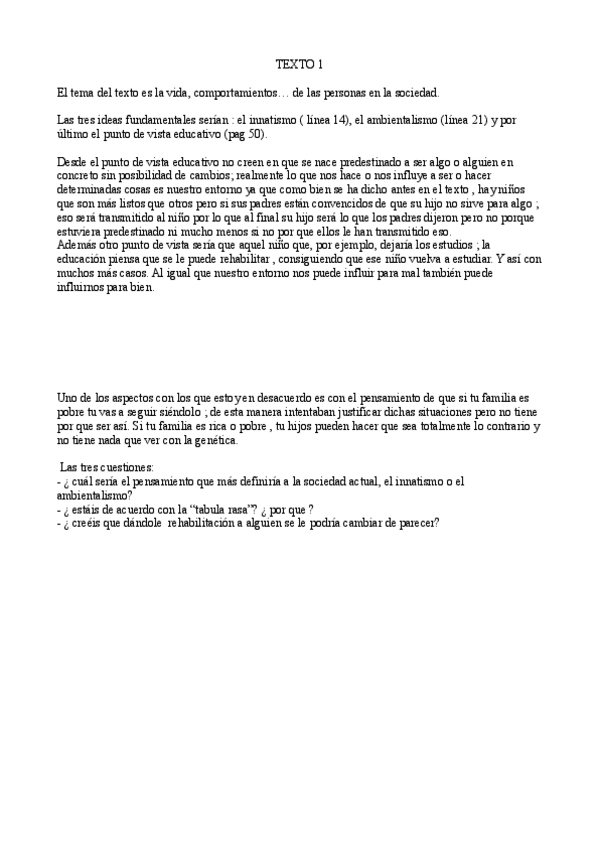 TEXTO 1

El tema del texto es la vida, comportamientos… de las personas en la sociedad.

Las tres ideas fundamentales serían : el innatismo ( línea 14), el ambientalismo (línea 21) y por último el punto de vista educativo (pag 50).

Desde el punto de vista educativo no creen en que se nace predestinado a ser algo o alguien en concreto sin posibilidad de cambios; realmente lo que nos hace o nos influye a ser o hacer determinadas cosas es nuestro entorno ya que como bien se ha dicho antes en el texto , hay niños que son más listos que otros pero si sus padres están convencidos de que su hijo no sirve para algo ; eso será transmitido al niño por lo que al final su hijo será lo que los padres dijeron pero no porque estuviera predestinado ni mucho menos si no por que ellos le han transmitido eso.
Además otro punto de vista sería que aquel niño que, por ejemplo, dejaría los estudios ; la educación piensa que se le puede rehabilitar , consiguiendo que ese niño vuelva a estudiar. Y así con muchos más casos. Al igual que nuestro entorno nos puede influir para mal también puede influirnos para bien.

Uno de los aspectos con los que estoy en desacuerdo es con el pensamiento de que si tu familia es pobre tu vas a seguir siéndolo ; de esta manera intentaban justificar dichas situaciones pero no tiene por que ser así. Si tu familia es rica o pobre , tu hijos pueden hacer que sea totalmente lo contrario y no tiene nada que ver con la genética.

Las tres cuestiones:
- ¿ cuál sería el pensamiento que más definiría a la sociedad actual, el innatismo o el ambientalismo?
- ¿ estáis de acuerdo con la "tabula rasa"? ¿ por que ?
- ¿ creéis que dándole rehabilitación a alguien se le podría cambiar de parecer?